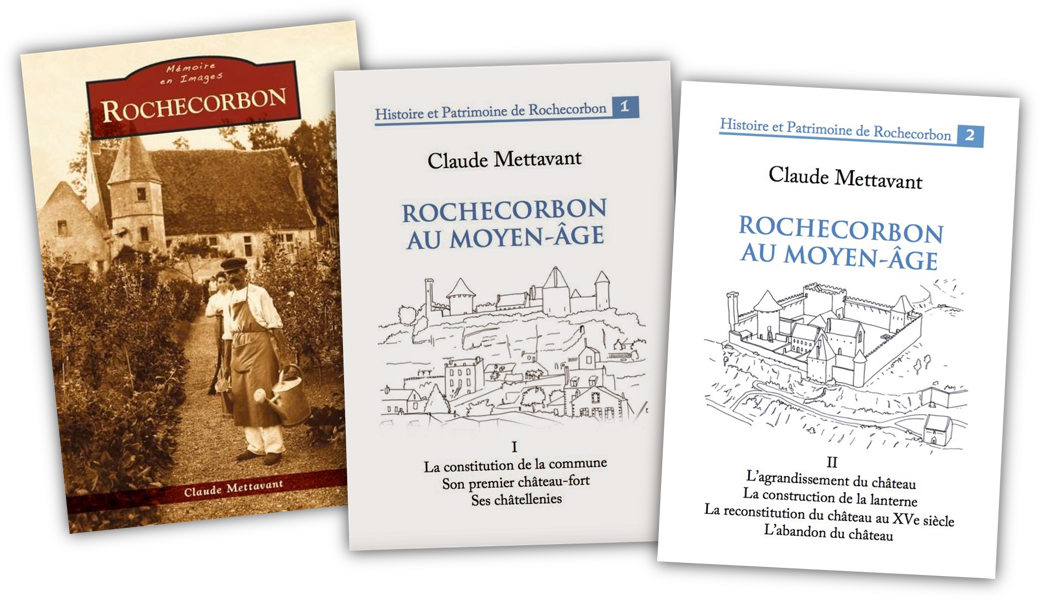 Mémoire en Images

ROCHECORBON

Claude Mettavant

Histoire et Patrimoine de Rochecorbon 1

Claude Mettavant

ROCHECORBON AU MOYEN-ÂGE

I

La constitution de la commune
Son premier château-fort
Ses châtellenies

Histoire et Patrimoine de Rochecorbon 2

Claude Mettavant

ROCHECORBON AU MOYEN-ÂGE

II

L'agrandissement du château
La construction de la lanterne
La reconstitution du château au XVe siècle
L'abandon du château